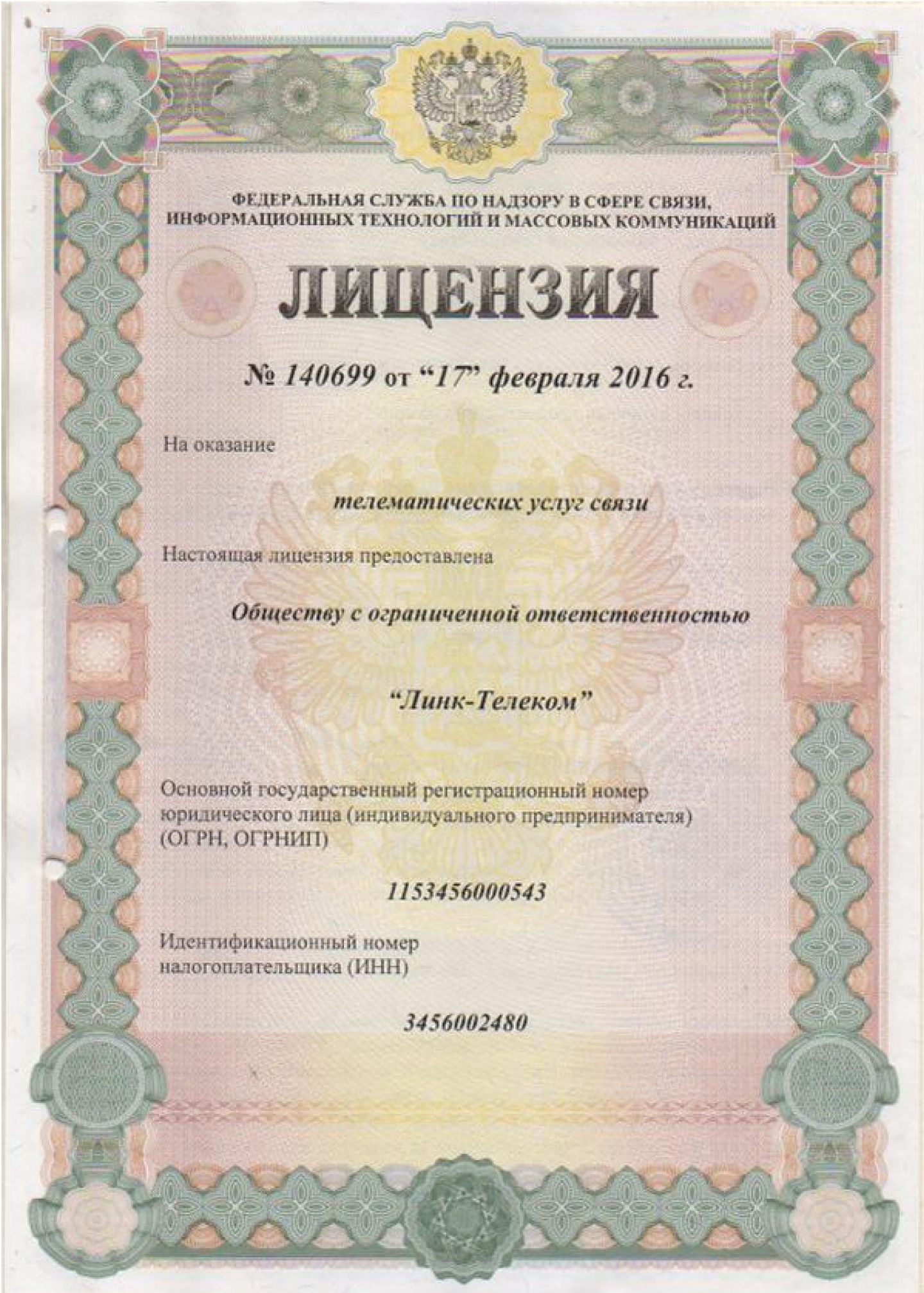 ФЕДЕРАЛЬНАЯ СЛУЖБА ПО НАДЗОРУ В СФЕРЕ СВЯЗИ, ИНФОРМАЦИОННЫХ ТЕХНОЛОГИЙ И МАССОВЫХ КОММУНИКАЦИЙ

ЛИЦЕНЗИЯ

№ 140699 от “17” февраля 2016 г.

На оказание

телематических услуг связи

Настоящая лицензия предоставлена

Обществу с ограниченной ответственностью

“Линк-Телеком”

Основной государственный регистрационный номер юридического лица (индивидуального предпринимателя) (ОГРН, ОГРНИП)

1153456000543

Идентификационный номер налогоплательщика (ИНН)

3456002480